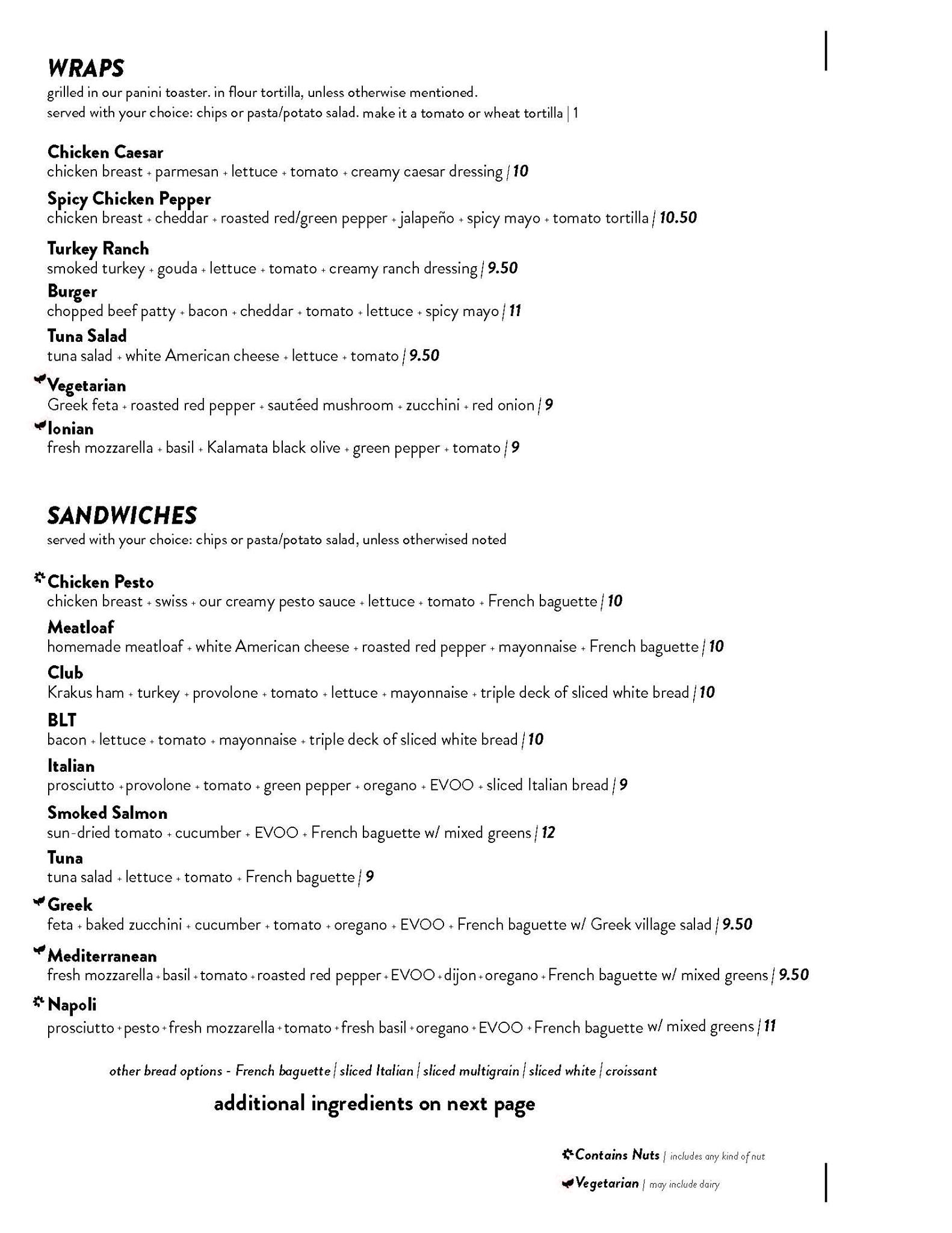 WRAPS
grilled in our panini toaster. in flour tortilla, unless otherwise mentioned.
served with your choice: chips or pasta/potato salad. make it a tomato or wheat tortilla | 1

Chicken Caesar
chicken breast + parmesan + lettuce + tomato + creamy caesar dressing | 10

Spicy Chicken Pepper
chicken breast + cheddar + roasted red/green pepper + jalapeño + spicy mayo + tomato tortilla | 10.50

Turkey Ranch
smoked turkey + gouda + lettuce + tomato + creamy ranch dressing | 9.50

Burger
chopped beef patty + bacon + cheddar + tomato + lettuce + spicy mayo | 11

Tuna Salad
tuna salad + white American cheese + lettuce + tomato | 9.50

Vegetarian
Greek feta + roasted red pepper + sautéed mushroom + zucchini + red onion | 9

Ionian
fresh mozzarella + basil + Kalamata black olive + green pepper + tomato | 9

SANDWICHES
served with your choice: chips or pasta/potato salad, unless otherwised noted

Chicken Pesto
chicken breast + swiss + our creamy pesto sauce + lettuce + tomato + French baguette | 10

Meatloaf
homemade meatloaf + white American cheese + roasted red pepper + mayonnaise + French baguette | 10

Club
Krakus ham + turkey + provolone + tomato + lettuce + mayonnaise + triple deck of sliced white bread | 10

BLT
bacon + lettuce + tomato + mayonnaise + triple deck of sliced white bread | 10

Italian
prosciutto + provolone + tomato + green pepper + oregano + EVOO + sliced Italian bread | 9

Smoked Salmon
sun-dried tomato + cucumber + EVOO + French baguette w/ mixed greens | 12

Tuna
tuna salad + lettuce + tomato + French baguette | 9

Greek
feta + baked zucchini + cucumber + tomato + oregano + EVOO + French baguette w/ Greek village salad | 9.50

Mediterranean
fresh mozzarella + basil + tomato + roasted red pepper + EVOO + dijon + oregano + French baguette w/ mixed greens | 9.50

Napoli
prosciutto + pesto + fresh mozzarella + tomato + fresh basil + oregano + EVOO + French baguette w/ mixed greens | 11

other bread options - French baguette | sliced Italian | sliced multigrain | sliced white | croissant

additional ingredients on next page

Contains Nuts | includes any kind of nut

Vegetarian | may include dairy